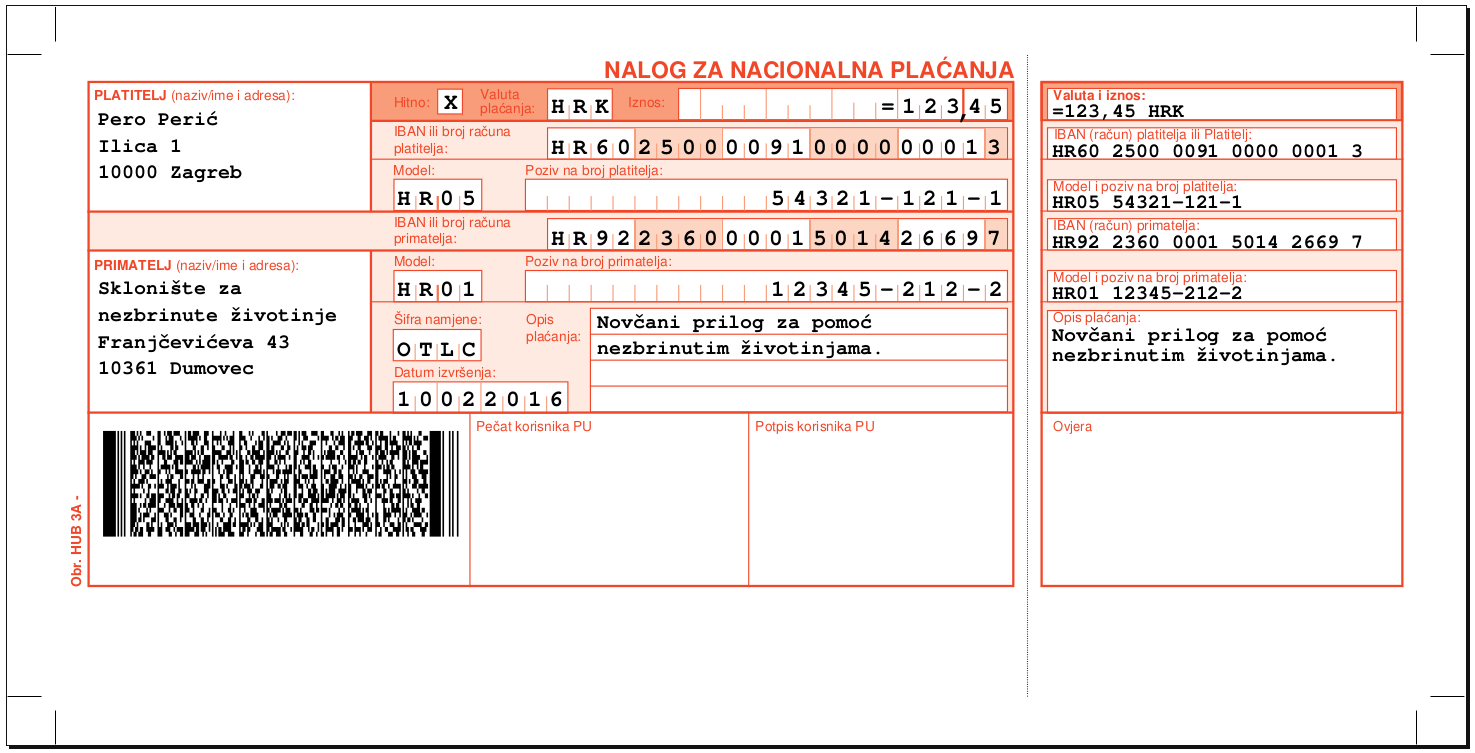 NALOG ZA NACIONALNA PLAĆANJA

PLATITELJ (naziv/ime i adresa):
Pero Perić
Ilica 1
10000 Zagreb

Hitno: X
Valuta plaćanja: HRK
Iznos: =123,45

IBAN ili broj računa platitelja: HR6025000091000000013

Model: HR05
Poziv na broj platitelja: 54321-121-1

IBAN ili broj računa primatelja: HR9223600001501426697

PRIMATELJ (naziv/ime i adresa):
Sklonište za
nezbrinute životinje
Franjčevićeva 43
10361 Dumovec

Model: HR01
Poziv na broj primatelja: 12345-212-2

Šifra namjene: OTLC
Opis plaćanja: Novčani prilog za pomoć nezbrinutim životinjama.

Datum izvršenja: 10022016

Pečat korisnika PU
Potpis korisnika PU

Obr. HUB 3A -

Valuta i iznos:
=123,45 HRK
IBAN (račun) platitelja ili Platitelj:
HR60 2500 0091 0000 0001 3
Model i poziv na broj platitelja:
HR05 54321-121-1
IBAN (račun) primatelja:
HR92 2360 0001 5014 2669 7
Model i poziv na broj primatelja:
HR01 12345-212-2
Opis plaćanja:
Novčani prilog za pomoć nezbrinutim životinjama.
Ovjera